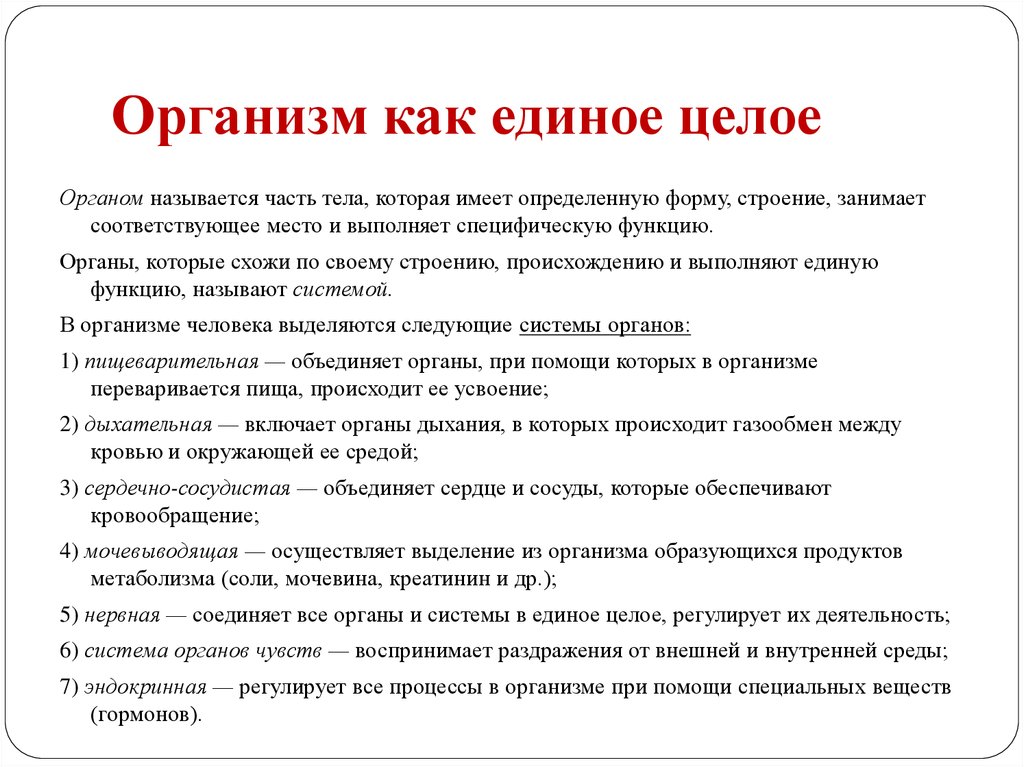 Организм как единое целое

Органом называется часть тела, которая имеет определенную форму, строение, занимает соответствующее место и выполняет специфическую функцию.

Органы, которые схожи по своему строению, происхождению и выполняют единую функцию, называют системой.

В организме человека выделяются следующие системы органов:

1) пищеварительная — объединяет органы, при помощи которых в организме переваривается пища, происходит ее усвоение;

2) дыхательная — включает органы дыхания, в которых происходит газообмен между кровью и окружающей ее средой;

3) сердечно-сосудистая — объединяет сердце и сосуды, которые обеспечивают кровообращение;

4) мочевыводящая — осуществляет выделение из организма образующихся продуктов метаболизма (соли, мочевина, креатинин и др.);

5) нервная — соединяет все органы и системы в единое целое, регулирует их деятельность;

6) система органов чувств — воспринимает раздражения от внешней и внутренней среды;

7) эндокринная — регулирует все процессы в организме при помощи специальных веществ (гормонов).